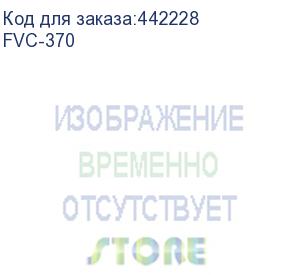 Код для заказа:442228
FVC-370

ИЗОБРАЖЕНИЕ
ВРЕМЕННО
ОТСУТСТВУЕТ
STORE